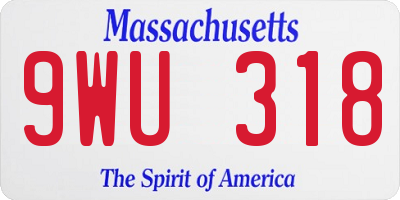 Massachusetts

9WU 318

The Spirit of America